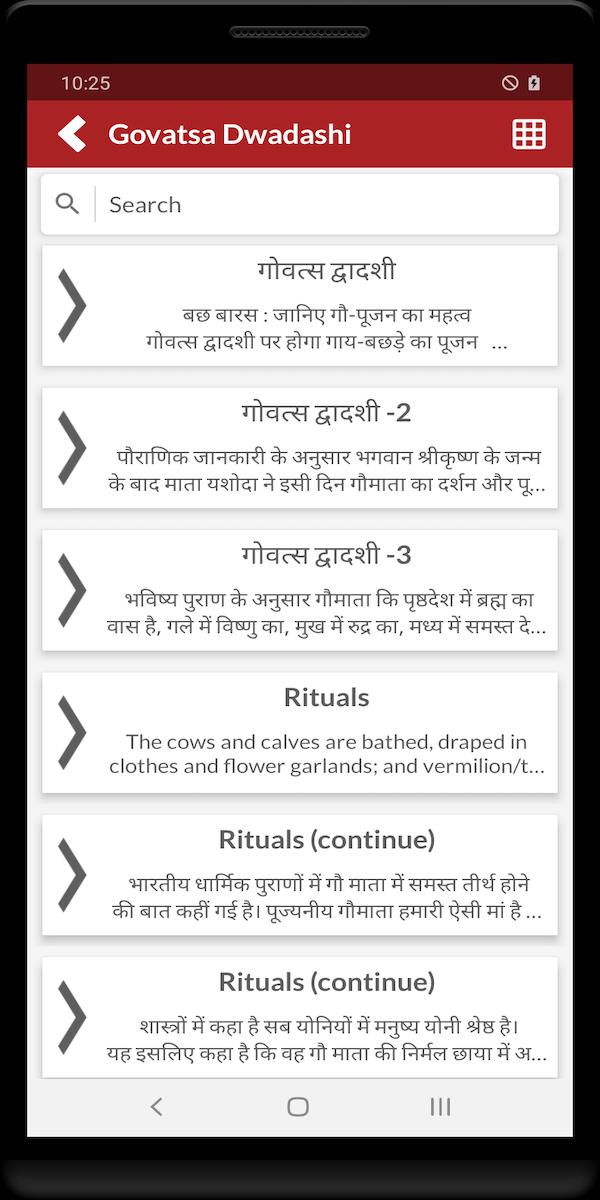 10:25

Govatsa Dwadashi

Search

गोवत्स द्वादशी

बछ बारस : जानिए गौ-पूजन का महत्व
गोवत्स द्वादशी पर होगा गाय-बछड़े का पूजन ...

गोवत्स द्वादशी -2

पौराणिक जानकारी के अनुसार भगवान श्रीकृष्ण के जन्म के बाद माता यशोदा ने इसी दिन गौमाता का दर्शन और पू...

गोवत्स द्वादशी -3

भविष्य पुराण के अनुसार गौमाता कि पृष्ठदेश में ब्रह्म का वास है, गले में विष्णु का, मुख में रुद्र का, मध्य में समस्त दे...

Rituals

The cows and calves are bathed, draped in clothes and flower garlands; and vermilion/t...

Rituals (continue)

भारतीय धार्मिक पुराणों में गौ माता में समस्त तीर्थ होने की बात कहीं गई है। पूज्यनीय गौमाता हमारी ऐसी मां है ...

Rituals (continue)

शास्त्रों में कहा है सब योनियों में मनुष्य योनी श्रेष्ठ है। यह इसलिए कहा है कि वह गौ माता की निर्मल छाया में अ...